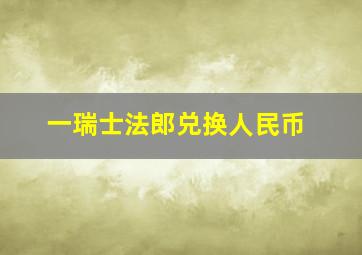 一瑞士法郎兑换人民币